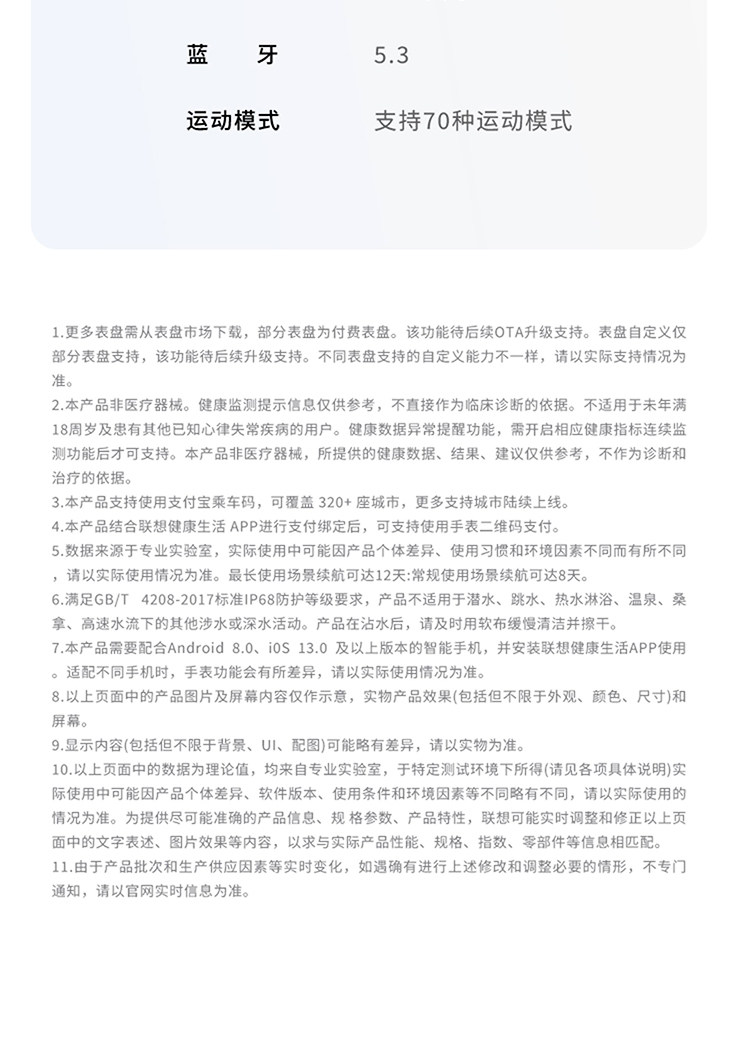 蓝　牙　5.3

运动模式　支持70种运动模式

1.更多表盘需从表盘市场下载，部分表盘为付费表盘。该功能待后续OTA升级支持。表盘自定义仅部分表盘支持，该功能待后续升级支持。不同表盘支持的自定义能力不一样，请以实际支持情况为准。
2.本产品非医疗器械。健康监测提示信息仅供参考，不直接作为临床诊断的依据。不适用于未年满18周岁及患有其他已知心律失常疾病的用户。健康数据异常提醒功能，需开启相应健康指标连续监测功能后才可支持。本产品非医疗器械，所提供的健康数据、结果、建议仅供参考，不作为诊断和治疗的依据。
3.本产品支持使用支付宝乘车码，可覆盖 320+ 座城市，更多支持城市陆续上线。
4.本产品结合联想健康生活 APP进行支付绑定后，可支持使用手表二维码支付。
5.数据来源于专业实验室，实际使用中可能因产品个体差异、使用习惯和环境因素不同而有所不同，请以实际使用情况为准。最长使用场景续航可达12天;常规使用场景续航可达8天。
6.满足GB/T 4208-2017标准IP68防护等级要求，产品不适用于潜水、跳水、热水淋浴、温泉、桑拿、高速水流下的其他涉水或深水活动。产品在沾水后，请及时用软布缓慢清洁并擦干。
7.本产品需要配合Android 8.0、iOS 13.0 及以上版本的智能手机，并安装联想健康生活APP使用。适配不同手机时，手表功能会有所差异，请以实际使用情况为准。
8.以上页面中的产品图片及屏幕内容仅作示意，实物产品效果(包括但不限于外观、颜色、尺寸)和屏幕。
9.显示内容(包括但不限于背景、UI、配图)可能略有差异，请以实物为准。
10.以上页面中的数据为理论值，均来自专业实验室，于特定测试环境下所得(请见各项具体说明)实际使用中可能因产品个体差异、软件版本、使用条件和环境因素等不同略有不同，请以实际使用的情况为准。为提供尽可能准确的产品信息、规 格参数、产品特性，联想可能实时调整和修正以上页面中的文字表述、图片效果等内容，以求与实际产品性能、规格、指数、零部件等信息相匹配。
11.由于产品批次和生产供应因素等实时变化，如遇确有进行上述修改和调整必要的情形，不专门通知，请以官网实时信息为准。